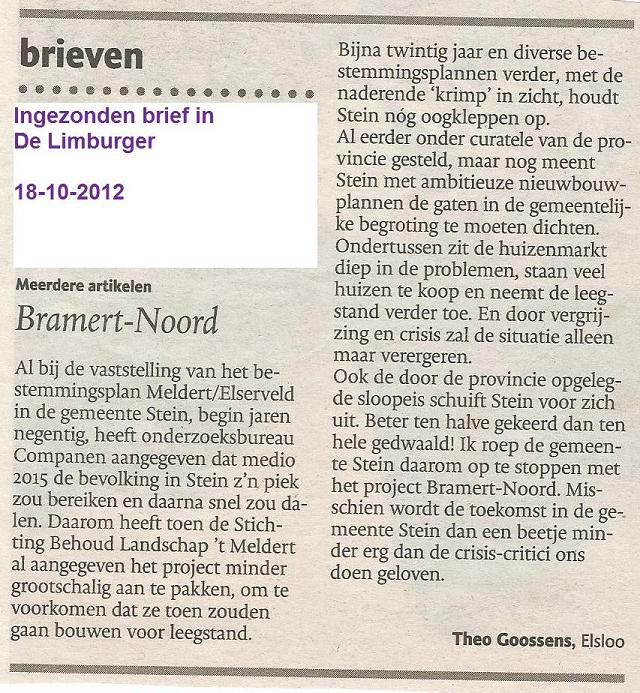 brieven

Ingezonden brief in De Limburger

18-10-2012

Meerdere artikelen

Bramert-Noord

Al bij de vaststelling van het bestemmingsplan Meldert/Elserveld in de gemeente Stein, begin jaren negentig, heeft onderzoeksbureau Companen aangegeven dat medio 2015 de bevolking in Stein z'n piek zou bereiken en daarna snel zou dalen. Daarom heeft toen de Stichting Behoud Landschap 't Meldert al aangegeven het project minder grootschalig aan te pakken, om te voorkomen dat ze toen zouden gaan bouwen voor leegstand.

Bijna twintig jaar en diverse bestemmingsplannen verder, met de naderende 'krimp' in zicht, houdt Stein nóg oogkleppen op.
Al eerder onder curatele van de provincie gesteld, maar nog meent Stein met ambitieuze nieuwbouwplannen de gaten in de gemeentelijke begroting te moeten dichten.
Ondertussen zit de huizenmarkt diep in de problemen, staan veel huizen te koop en neemt de leegstand verder toe. En door vergrijzing en crisis zal de situatie alleen maar verergeren.
Ook de door de provincie opgelegde sloopeis schuift Stein voor zich uit. Beter ten halve gekeerd dan ten hele gedwaald! Ik roep de gemeente Stein daarom op te stoppen met het project Bramert-Noord. Misschien wordt de toekomst in de gemeente Stein dan een beetje minder erg dan de crisis-critici ons doen geloven.

Theo Goossens, Elsloo